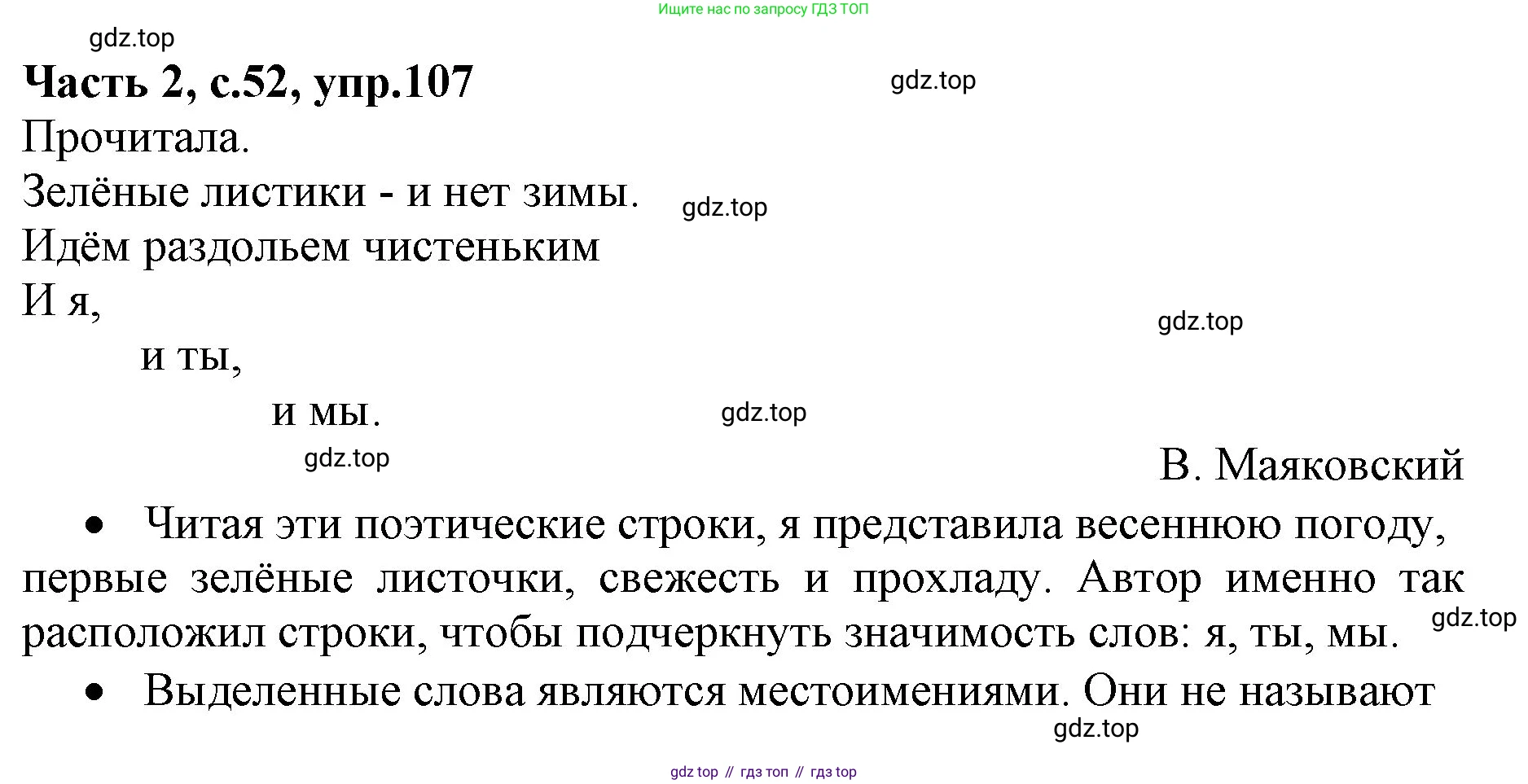 Ищите нас по запросу ГДЗ ТОП

Часть 2, с.52, упр.107

Прочитала.

Зелёные листики - и нет зимы.
Идём раздольем чистеньким
И я,
и ты,
и мы.

В. Маяковский

• Читая эти поэтические строки, я представила весеннюю погоду, первые зелёные листочки, свежесть и прохладу. Автор именно так расположил строки, чтобы подчеркнуть значимость слов: я, ты, мы.

• Выделенные слова являются местоимениями. Они не называют

gdz top // гдз топ // гдз top

gdz.top